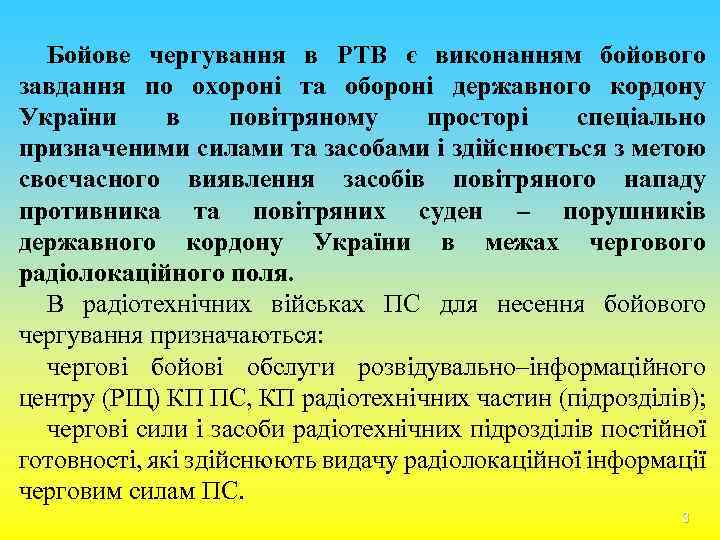 Бойове чергування в РТВ є виконанням бойового завдання по охороні та обороні державного кордону України в повітряному просторі спеціально призначеними силами та засобами і здійснюється з метою своєчасного виявлення засобів повітряного нападу противника та повітряних суден – порушників державного кордону України в межах чергового радіолокаційного поля.

В радіотехнічних військах ПС для несення бойового чергування призначаються:

чергові бойові обслуги розвідувально–інформаційного центру (РІЦ) КП ПС, КП радіотехнічних частин (підрозділів);

чергові сили і засоби радіотехнічних підрозділів постійної готовності, які здійснюють видачу радіолокаційної інформації черговим силам ПС.

3